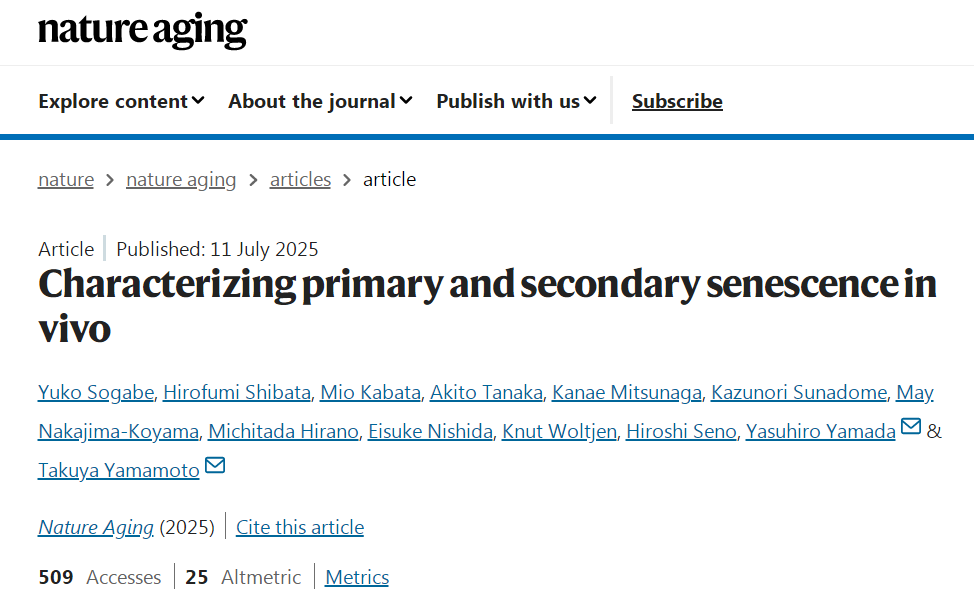 nature aging

Explore content About the journal Publish with us Subscribe

nature > nature aging > articles > article

Article | Published: 11 July 2025

Characterizing primary and secondary senescence in vivo

Yuko Sogabe, Hirofumi Shibata, Mio Kabata, Akito Tanaka, Kanae Mitsunaga, Kazunori Sunadome, May Nakajima-Koyama, Michitada Hirano, Eisuke Nishida, Knut Woltjen, Hiroshi Seno, Yasuhiro Yamada & Takuya Yamamoto

Nature Aging (2025) | Cite this article

509 Accesses | 25 Altmetric | Metrics